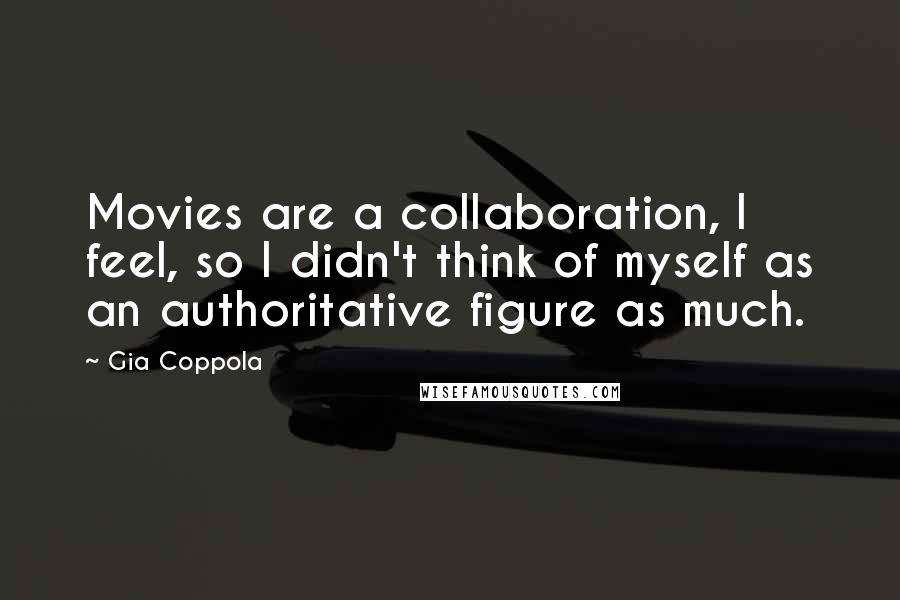 Movies are a collaboration, I feel, so I didn't think of myself as an authoritative figure as much.

~ Gia Coppola

WISEFAMOUSQUOTES.COM